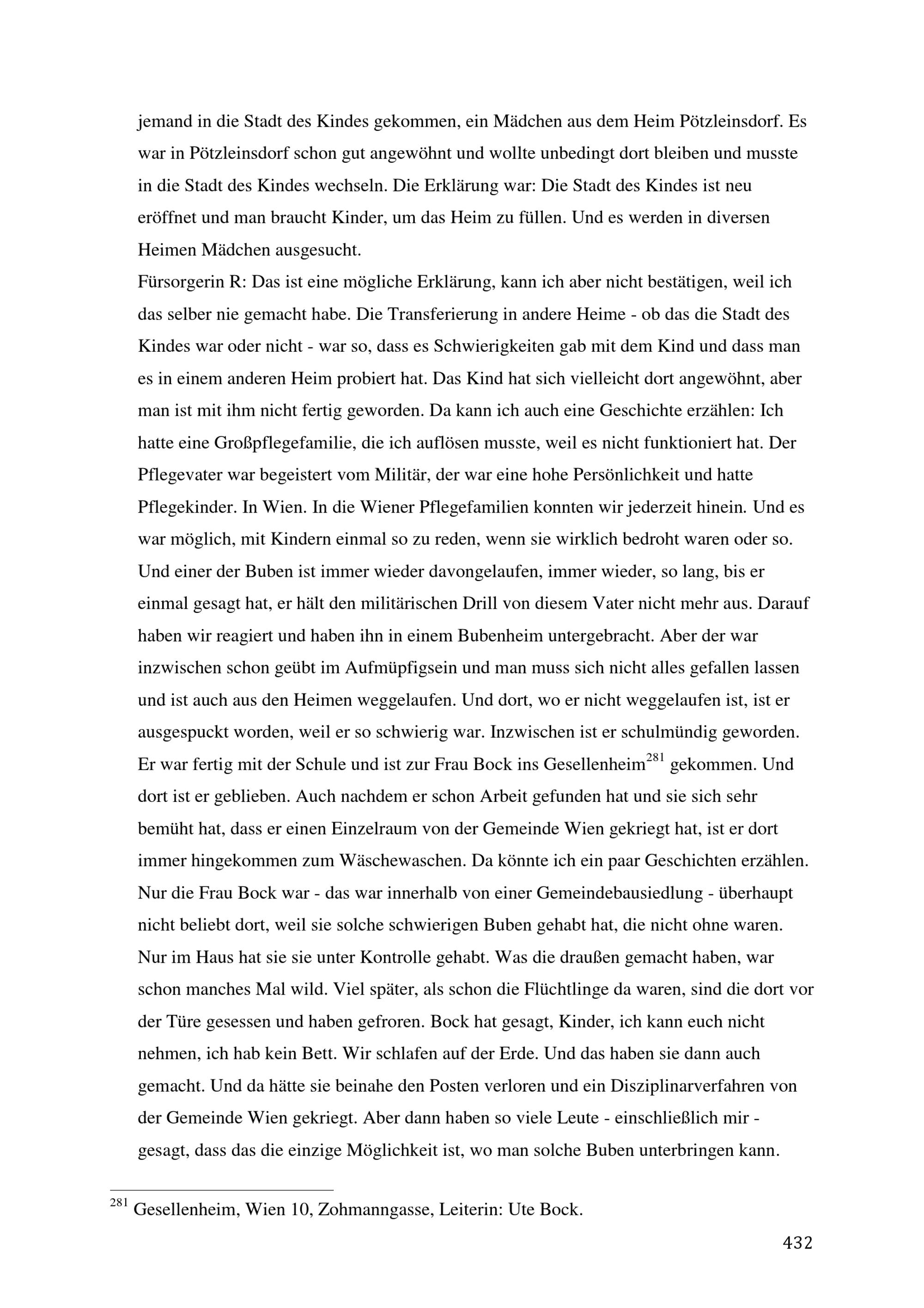 jemand in die Stadt des Kindes gekommen, ein Mädchen aus dem Heim Pötzleinsdorf. Es war in Pötzleinsdorf schon gut angewöhnt und wollte unbedingt dort bleiben und musste in die Stadt des Kindes wechseln. Die Erklärung war: Die Stadt des Kindes ist neu eröffnet und man braucht Kinder, um das Heim zu füllen. Und es werden in diversen Heimen Mädchen ausgesucht.
Fürsorgerin R: Das ist eine mögliche Erklärung, kann ich aber nicht bestätigen, weil ich das selber nie gemacht habe. Die Transferierung in andere Heime - ob das die Stadt des Kindes war oder nicht - war so, dass es Schwierigkeiten gab mit dem Kind und dass man es in einem anderen Heim probiert hat. Das Kind hat sich vielleicht dort angewöhnt, aber man ist mit ihm nicht fertig geworden. Da kann ich auch eine Geschichte erzählen: Ich hatte eine Großpflegefamilie, die ich auflösen musste, weil es nicht funktioniert hat. Der Pflegevater war begeistert vom Militär, der war eine hohe Persönlichkeit und hatte Pflegekinder. In Wien. In die Wiener Pflegefamilien konnten wir jederzeit hinein. Und es war möglich, mit Kindern einmal so zu reden, wenn sie wirklich bedroht waren oder so. Und einer der Buben ist immer wieder davongelaufen, immer wieder, so lang, bis er einmal gesagt hat, er hält den militärischen Drill von diesem Vater nicht mehr aus. Darauf haben wir reagiert und haben ihn in einem Bubenheim untergebracht. Aber der war inzwischen schon geübt im Aufmüpfigsein und man muss sich nicht alles gefallen lassen und ist auch aus den Heimen weggelaufen. Und dort, wo er nicht weggelaufen ist, ist er ausgespuckt worden, weil er so schwierig war. Inzwischen ist er schulmündig geworden. Er war fertig mit der Schule und ist zur Frau Bock ins Gesellenheim$^{281}$ gekommen. Und dort ist er geblieben. Auch nachdem er schon Arbeit gefunden hat und sie sich sehr bemüht hat, dass er einen Einzelraum von der Gemeinde Wien gekriegt hat, ist er dort immer hingekommen zum Wäschewaschen. Da könnte ich ein paar Geschichten erzählen. Nur die Frau Bock war - das war innerhalb von einer Gemeindebausiedlung - überhaupt nicht beliebt dort, weil sie solche schwierigen Buben gehabt hat, die nicht ohne waren. Nur im Haus hat sie sie unter Kontrolle gehabt. Was die draußen gemacht haben, war schon manches Mal wild. Viel später, als schon die Flüchtlinge da waren, sind die dort vor der Türe gesessen und haben gefroren. Bock hat gesagt, Kinder, ich kann euch nicht nehmen, ich hab kein Bett. Wir schlafen auf der Erde. Und das haben sie dann auch gemacht. Und da hätte sie beinahe den Posten verloren und ein Disziplinarverfahren von der Gemeinde Wien gekriegt. Aber dann haben so viele Leute - einschließlich mir - gesagt, dass das die einzige Möglichkeit ist, wo man solche Buben unterbringen kann.

$^{281}$ Gesellenheim, Wien 10, Zohmanngasse, Leiterin: Ute Bock.

432